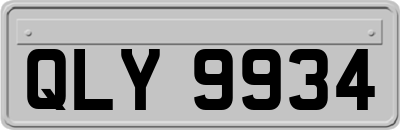 QLY 9934